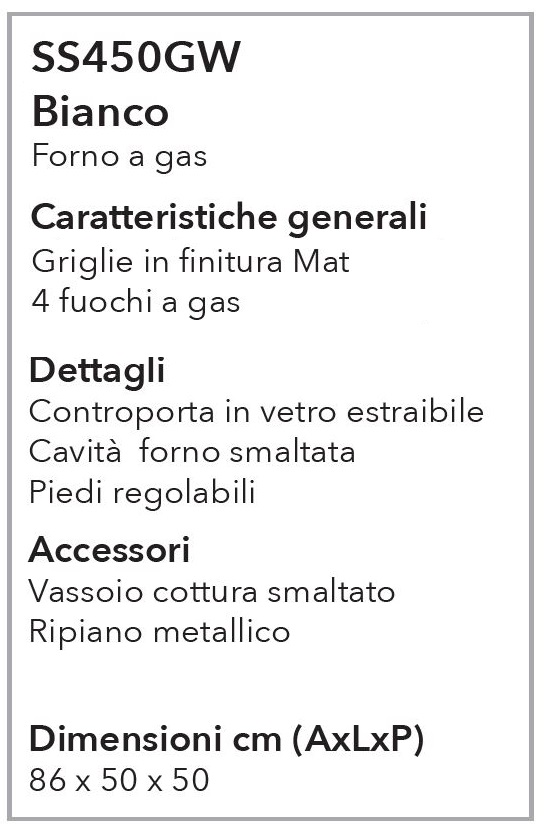 SS450GW

Bianco

Forno a gas

Caratteristiche generali

Griglie in finitura Mat
4 fuochi a gas

Dettagli

Controporta in vetro estraibile
Cavità forno smaltata
Piedi regolabili

Accessori

Vassoio cottura smaltato
Ripiano metallico

Dimensioni cm (AxLxP)

86 x 50 x 50